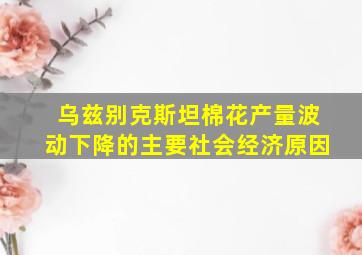 乌兹别克斯坦棉花产量波动下降的主要社会经济原因